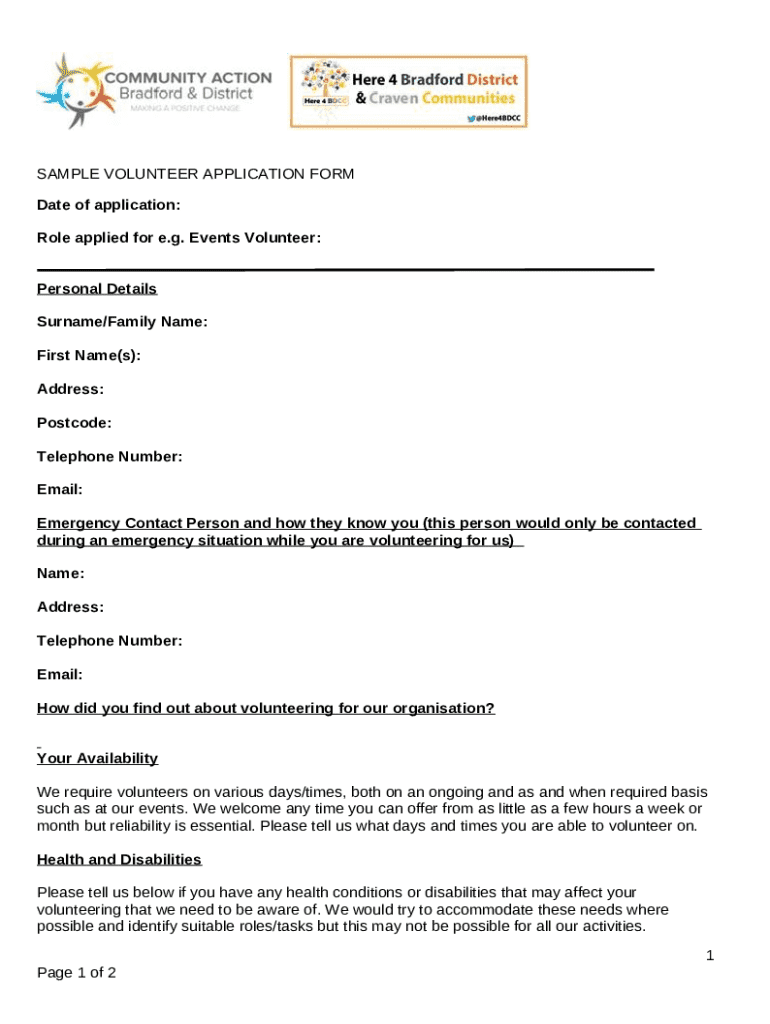 COMMUNITY ACTION
Bradford & District
MAKING A POSITIVE CHANGE

Here 4 BDCC
Here 4 Bradford District & Craven Communities
@Here4BDCC

SAMPLE VOLUNTEER APPLICATION FORM

Date of application:

Role applied for e.g. Events Volunteer:

Personal Details

Surname/Family Name:

First Name(s):

Address:

Postcode:

Telephone Number:

Email:

Emergency Contact Person and how they know you (this person would only be contacted during an emergency situation while you are volunteering for us)

Name:

Address:

Telephone Number:

Email:

How did you find out about volunteering for our organisation?

Your Availability

We require volunteers on various days/times, both on an ongoing and as and when required basis such as at our events. We welcome any time you can offer from as little as a few hours a week or month but reliability is essential. Please tell us what days and times you are able to volunteer on.

Health and Disabilities

Please tell us below if you have any health conditions or disabilities that may affect your volunteering that we need to be aware of. We would try to accommodate these needs where possible and identify suitable roles/tasks but this may not be possible for all our activities.

1

Page 1 of 2